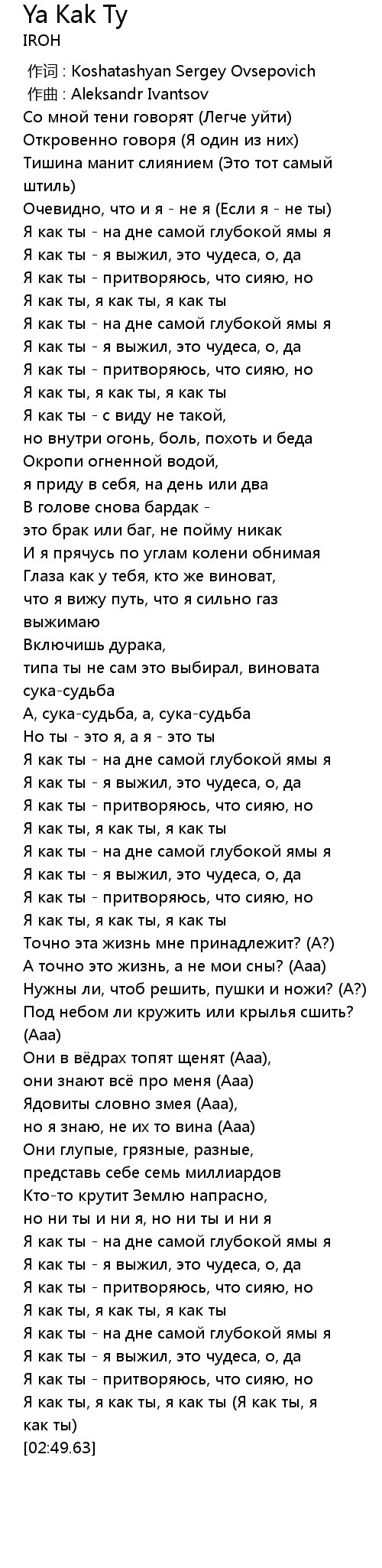 Ya Kak Ty
IROH

作词 : Koshatashyan Sergey Ovsepovich
作曲 : Aleksandr Ivantsov
Со мной тени говорят (Легче уйти)
Откровенно говоря (Я один из них)
Тишина манит слиянием (Это тот самый штиль)
Очевидно, что и я - не я (Если я - не ты)
Я как ты - на дне самой глубокой ямы я
Я как ты - я выжил, это чудеса, о, да
Я как ты - притворяюсь, что сияю, но
Я как ты, я как ты, я как ты
Я как ты - на дне самой глубокой ямы я
Я как ты - я выжил, это чудеса, о, да
Я как ты - притворяюсь, что сияю, но
Я как ты, я как ты, я как ты
Я как ты - с виду не такой,
но внутри огонь, боль, похоть и беда
Окропи огненной водой,
я приду в себя, на день или два
В голове снова бардак -
это брак или баг, не пойму никак
И я прячусь по углам колени обнимая
Глаза как у тебя, кто же виноват,
что я вижу путь, что я сильно газ выжимаю
Включишь дурака,
типа ты не сам это выбирал, виновата сука-судьба
А, сука-судьба, а, сука-судьба
Но ты - это я, а я - это ты
Я как ты - на дне самой глубокой ямы я
Я как ты - я выжил, это чудеса, о, да
Я как ты - притворяюсь, что сияю, но
Я как ты, я как ты, я как ты
Я как ты - на дне самой глубокой ямы я
Я как ты - я выжил, это чудеса, о, да
Я как ты - притворяюсь, что сияю, но
Я как ты, я как ты, я как ты
Точно эта жизнь мне принадлежит? (А?)
А точно это жизнь, а не мои сны? (Ааа)
Нужны ли, чтоб решить, пушки и ножи? (А?)
Под небом ли кружить или крылья сшить? (Ааа)
Они в вёдрах топят щенят (Ааа),
они знают всё про меня (Ааа)
Ядовиты словно змея (Ааа),
но я знаю, не их то вина (Ааа)
Они глупые, грязные, разные,
представь себе семь миллиардов
Кто-то крутит Землю напрасно,
но ни ты и ни я, но ни ты и ни я
Я как ты - на дне самой глубокой ямы я
Я как ты - я выжил, это чудеса, о, да
Я как ты - притворяюсь, что сияю, но
Я как ты, я как ты, я как ты
Я как ты - на дне самой глубокой ямы я
Я как ты - я выжил, это чудеса, о, да
Я как ты - притворяюсь, что сияю, но
Я как ты, я как ты, я как ты (Я как ты, я как ты)
[02:49.63]